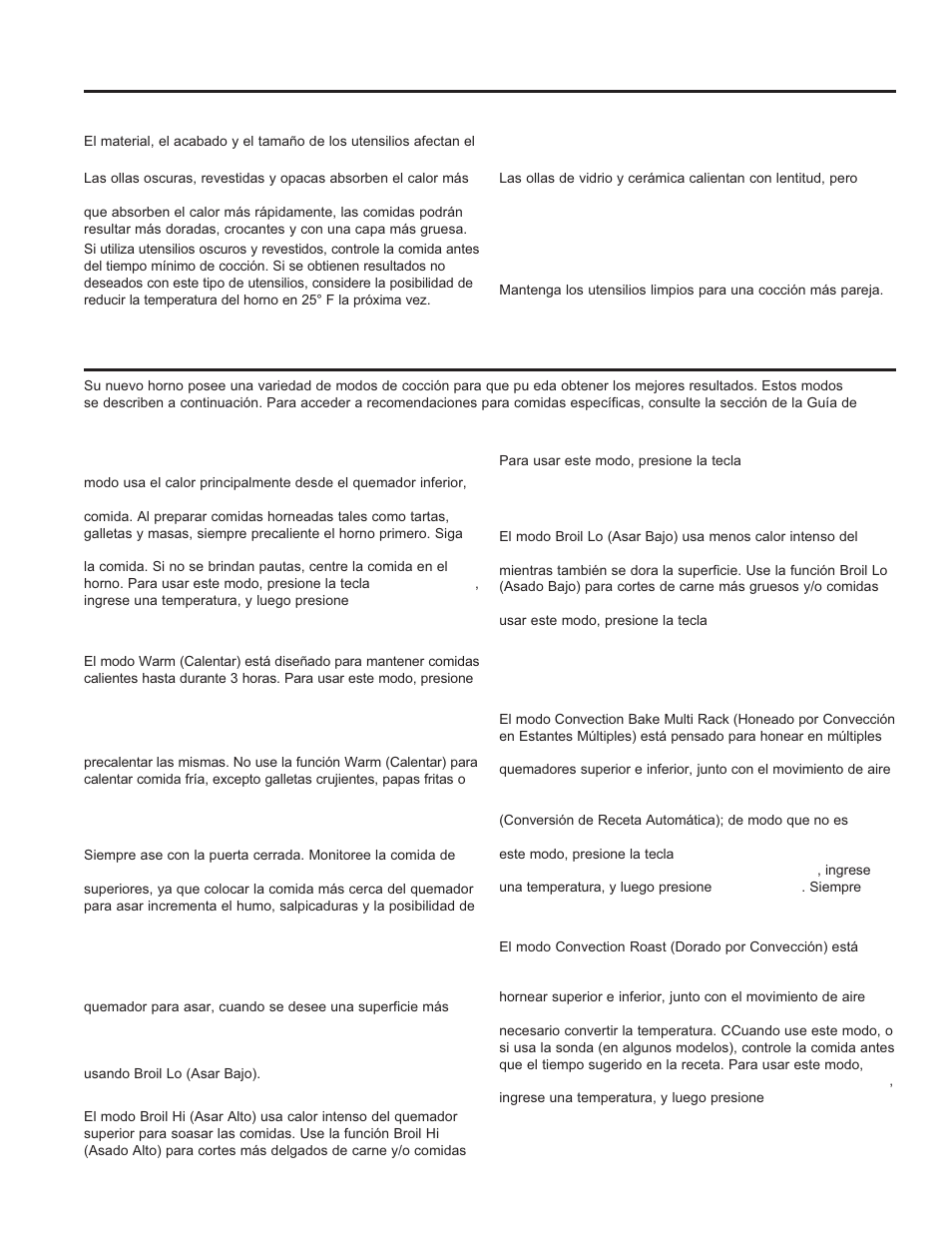 El material, el acabado y el tamaño de los utensilios afectan el

Las ollas oscuras, revestidas y opacas absorben el calor más

que absorben el calor más rápidamente, las comidas podrán resultar más doradas, crocantes y con una capa más gruesa. Si utiliza utensilios oscuros y revestidos, controle la comida antes del tiempo mínimo de cocción. Si se obtienen resultados no deseados con este tipo de utensilios, considere la posibilidad de reducir la temperatura del horno en 25° F la próxima vez.

Las ollas de vidrio y cerámica calientan con lentitud, pero

Mantenga los utensilios limpios para una cocción más pareja.

Su nuevo horno posee una variedad de modos de cocción para que pu eda obtener los mejores resultados. Estos modos se describen a continuación. Para acceder a recomendaciones para comidas específicas, consulte la sección de la Guía de

modo usa el calor principalmente desde el quemador inferior,

comida. Al preparar comidas horneadas tales como tartas, galletas y masas, siempre precaliente el horno primero. Siga

la comida. Si no se brindan pautas, centre la comida en el horno. Para usar este modo, presione la tecla , ingrese una temperatura, y luego presione

El modo Warm (Calentar) está diseñado para mantener comidas calientes hasta durante 3 horas. Para usar este modo, presione

precalentar las mismas. No use la función Warm (Calentar) para calentar comida fría, excepto galletas crujientes, papas fritas o

Siempre ase con la puerta cerrada. Monitoree la comida de

superiores, ya que colocar la comida más cerca del quemador para asar incrementa el humo, salpicaduras y la posibilidad de

quemador para asar, cuando se desee una superficie más

usando Broil Lo (Asar Bajo).

El modo Broil Hi (Asar Alto) usa calor intenso del quemador superior para soasar las comidas. Use la función Broil Hi (Asado Alto) para cortes más delgados de carne y/o comidas

Para usar este modo, presione la tecla

El modo Broil Lo (Asar Bajo) usa menos calor intenso del

mientras también se dora la superficie. Use la función Broil Lo (Asado Bajo) para cortes de carne más gruesos y/o comidas

usar este modo, presione la tecla

El modo Convection Bake Multi Rack (Honeado por Convección en Estantes Múltiples) está pensado para honear en múltiples

quemadores superior e inferior, junto con el movimiento de aire

(Conversión de Receta Automática); de modo que no es

este modo, presione la tecla , ingrese una temperatura, y luego presione . Siempre

El modo Convection Roast (Dorado por Convección) está

hornear superior e inferior, junto con el movimiento de aire

necesario convertir la temperatura. CCuando use este modo, o si usa la sonda (en algunos modelos), controle la comida antes que el tiempo sugerido en la receta. Para usar este modo, , ingrese una temperatura, y luego presione